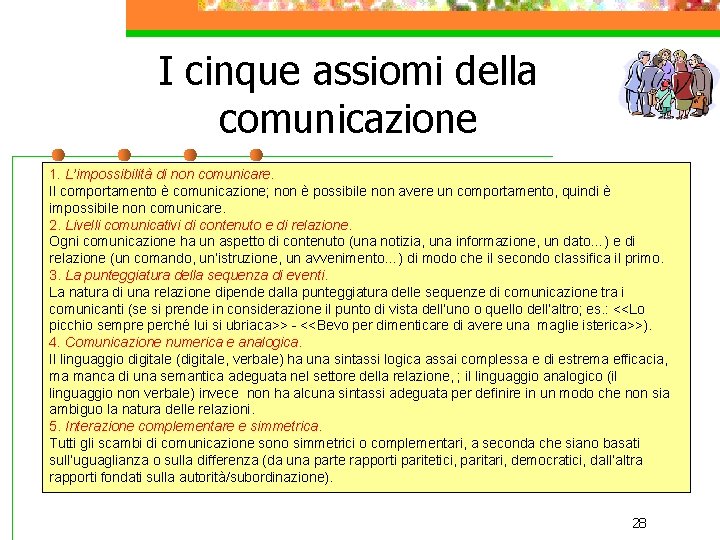 I cinque assiomi della comunicazione

1. L'impossibilità di non comunicare.
Il comportamento è comunicazione; non è possibile non avere un comportamento, quindi è impossibile non comunicare.
2. Livelli comunicativi di contenuto e di relazione.
Ogni comunicazione ha un aspetto di contenuto (una notizia, una informazione, un dato...) e di relazione (un comando, un'istruzione, un avvenimento...) di modo che il secondo classifica il primo.
3. La punteggiatura della sequenza di eventi.
La natura di una relazione dipende dalla punteggiatura delle sequenze di comunicazione tra i comunicanti (se si prende in considerazione il punto di vista dell'uno o quello dell'altro; es.: <<Lo picchio sempre perché lui si ubriaca>> - <<Bevo per dimenticare di avere una maglie isterica>>).
4. Comunicazione numerica e analogica.
Il linguaggio digitale (digitale, verbale) ha una sintassi logica assai complessa e di estrema efficacia, ma manca di una semantica adeguata nel settore della relazione, ; il linguaggio analogico (il linguaggio non verbale) invece non ha alcuna sintassi adeguata per definire in un modo che non sia ambiguo la natura delle relazioni.
5. Interazione complementare e simmetrica.
Tutti gli scambi di comunicazione sono simmetrici o complementari, a seconda che siano basati sull'uguaglianza o sulla differenza (da una parte rapporti paritetici, paritari, democratici, dall'altra rapporti fondati sulla autorità/subordinazione).

28